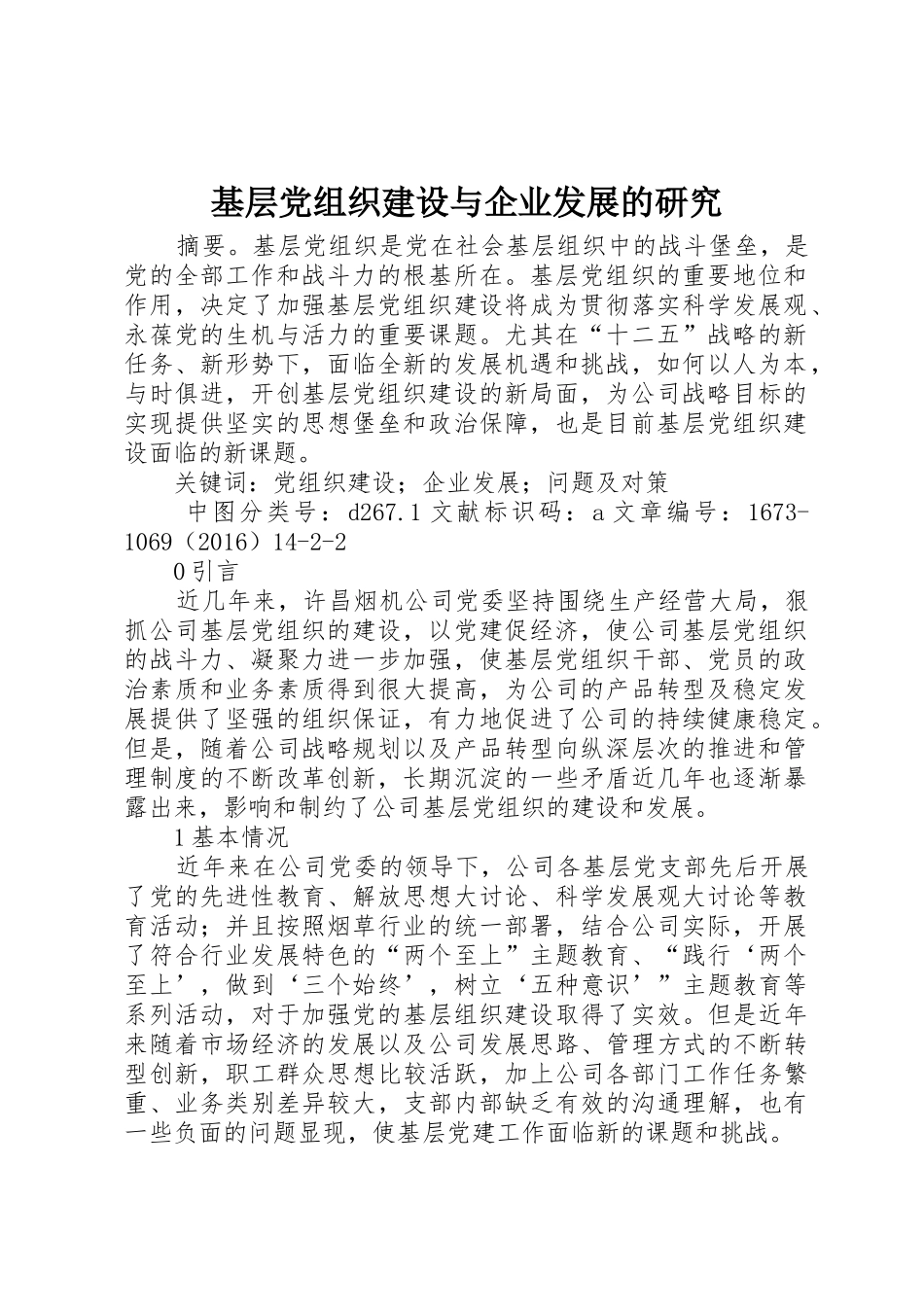 基层党组织建设与企业发展的研究

摘要。基层党组织是党在社会基层组织中的战斗堡垒，是党的全部工作和战斗力的根基所在。基层党组织的重要地位和作用，决定了加强基层党组织建设将成为贯彻落实科学发展观、永葆党的生机与活力的重要课题。尤其在“十二五”战略的新任务、新形势下，面临全新的发展机遇和挑战，如何以人为本，与时俱进，开创基层党组织建设的新局面，为公司战略目标的实现提供坚实的思想堡垒和政治保障，也是目前基层党组织建设面临的新课题。

关键词：党组织建设；企业发展；问题及对策

中图分类号：d267.1 文献标识码：a 文章编号：1673-1069（2016）14-2-2

0 引言

近几年来，许昌烟机公司党委坚持围绕生产经营大局，狠抓公司基层党组织的建设，以党建促经济，使公司基层党组织的战斗力、凝聚力进一步加强，使基层党组织干部、党员的政治素质和业务素质得到很大提高，为公司的产品转型及稳定发展提供了坚强的组织保证，有力地促进了公司的持续健康稳定。但是，随着公司战略规划以及产品转型向纵深层次的推进和管理制度的不断改革创新，长期沉淀的一些矛盾近几年也逐渐暴露出来，影响和制约了公司基层党组织的建设和发展。

1 基本情况

近年来在公司党委的领导下，公司各基层党支部先后开展了党的先进性教育、解放思想大讨论、科学发展观大讨论等教育活动；并且按照烟草行业的统一部署，结合公司实际，开展了符合行业发展特色的“两个至上”主题教育、“践行‘两个至上’，做到‘三个始终’，树立‘五种意识’”主题教育等系列活动，对于加强党的基层组织建设取得了实效。但是近年来随着市场经济的发展以及公司发展思路、管理方式的不断转型创新，职工群众思想比较活跃，加上公司各部门工作任务繁重、业务类别差异较大，支部内部缺乏有效的沟通理解，也有一些负面的问题显现，使基层党建工作面临新的课题和挑战。